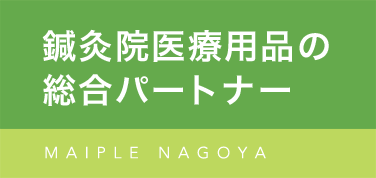 鍼灸院医療用品の
総合パートナー

MAIPLE NAGOYA